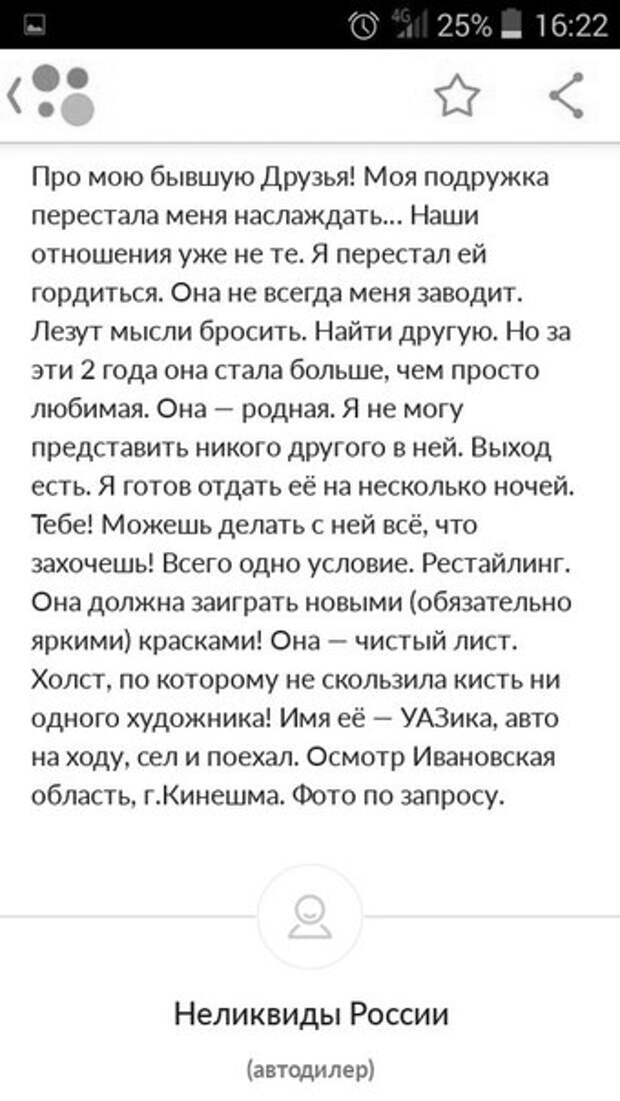 4G 25% 16:22

Про мою бывшую Друзья! Моя подружка перестала меня наслаждать... Наши отношения уже не те. Я перестал ей гордиться. Она не всегда меня заводит. Лезут мысли бросить. Найти другую. Но за эти 2 года она стала больше, чем просто любимая. Она — родная. Я не могу представить никого другого в ней. Выход есть. Я готов отдать её на несколько ночей. Тебе! Можешь делать с ней всё, что захочешь! Всего одно условие. Рестайлинг. Она должна заиграть новыми (обязательно яркими) красками! Она — чистый лист. Холст, по которому не скользила кисть ни одного художника! Имя её — УАЗика, авто на ходу, сел и поехал. Осмотр Ивановская область, г.Кинешма. Фото по запросу.

Неликвиды России

(автодилер)